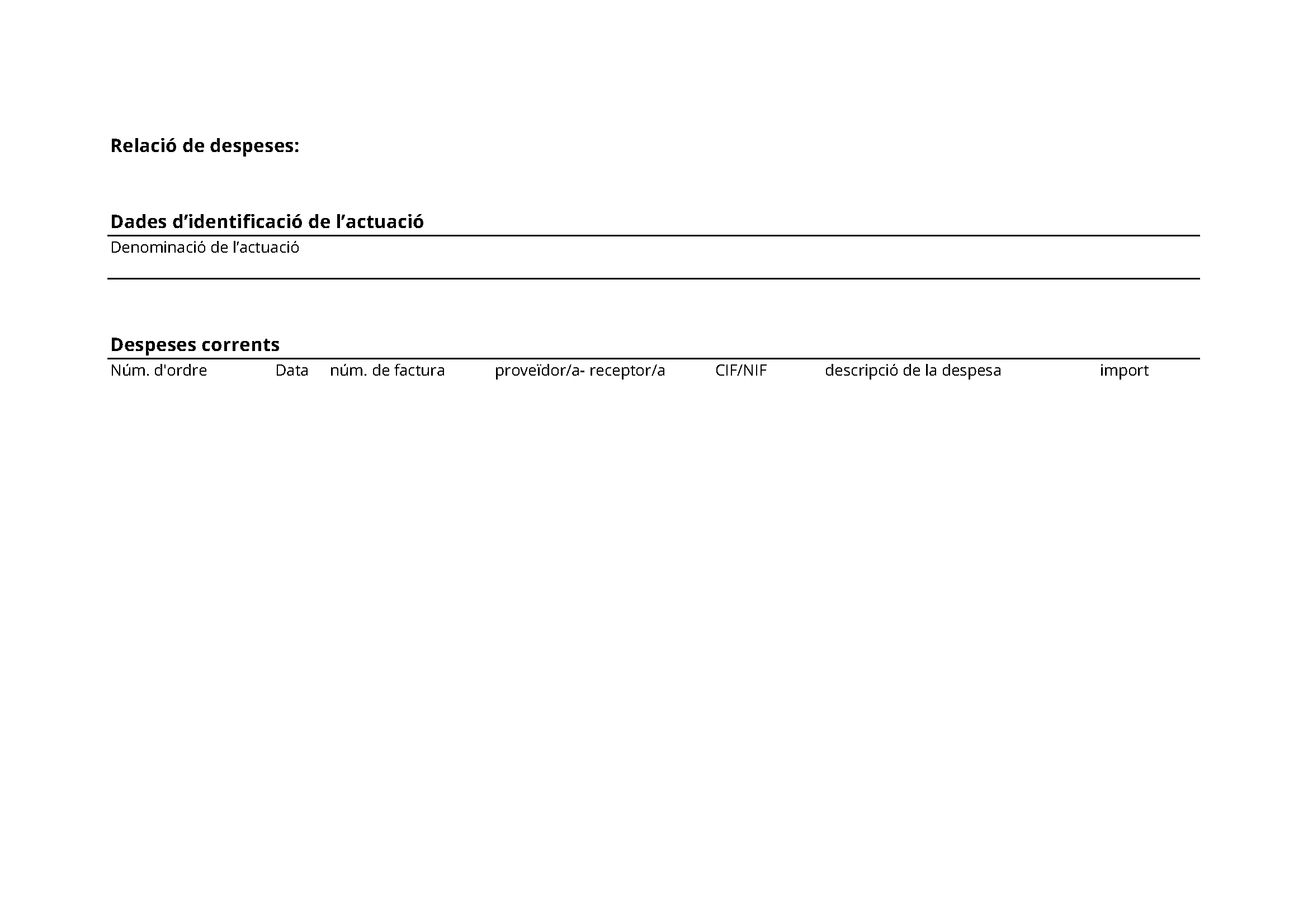 Relació de despeses:

Dades d’identificació de l’actuació

Denominació de l’actuació

Despeses corrents

| Núm. d'ordre | Data | núm. de factura | proveïdor/a- receptor/a | CIF/NIF | descripció de la despesa | import |
|---|---|---|---|---|---|---|